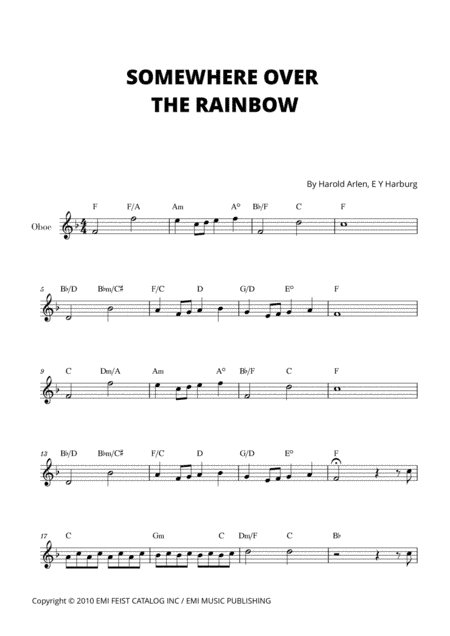 SOMEWHERE OVER THE RAINBOW

By Harold Arlen, E Y Harburg

Oboe

F F/A Am A° B♭/F C F

5 B♭/D B♭m/C♯ F/C D G/D E° F

9 C Dm/A Am A° B♭/F C F

13 B♭/D B♭m/C♯ F/C D G/D E° F

17 C Gm C Dm/F C B♭

Copyright © 2010 EMI FEIST CATALOG INC / EMI MUSIC PUBLISHING